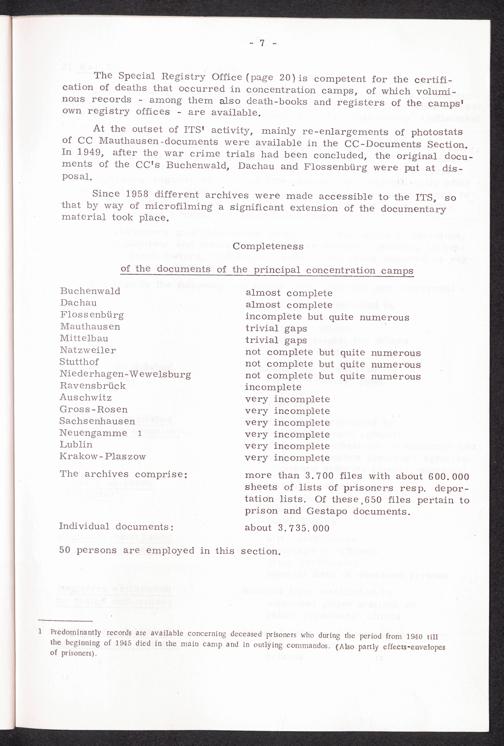 - 7 -

The Special Registry Office (page 20) is competent for the certification of deaths that occurred in concentration camps, of which voluminous records - among them also death-books and registers of the camps' own registry offices - are available.

At the outset of ITS' activity, mainly re-enlargements of photostats of CC Mauthausen-documents were available in the CC-Documents Section. In 1949, after the war crime trials had been concluded, the original documents of the CC's Buchenwald, Dachau and Flossenbürg were put at disposal.

Since 1958 different archives were made accessible to the ITS, so that by way of microfilming a significant extension of the documentary material took place.

Completeness

of the documents of the principal concentration camps

| | |
|---|---|
| Buchenwald | almost complete |
| Dachau | almost complete |
| Flossenbürg | incomplete but quite numerous |
| Mauthausen | trivial gaps |
| Mittelbau | trivial gaps |
| Natzweiler | not complete but quite numerous |
| Stutthof | not complete but quite numerous |
| Niederhagen-Wewelsburg | not complete but quite numerous |
| Ravensbrück | incomplete |
| Auschwitz | very incomplete |
| Gross-Rosen | very incomplete |
| Sachsenhausen | very incomplete |
| Neuengamme 1 | very incomplete |
| Lublin | very incomplete |
| Krakow-Plaszow | very incomplete |
| The archives comprise: | more than 3.700 files with about 600.000 sheets of lists of prisoners resp. deportation lists. Of these 650 files pertain to prison and Gestapo documents. |
| Individual documents: | about 3.735.000 |

50 persons are employed in this section.

1 Predominantly records are available concerning deceased prisoners who during the period from 1940 till the beginning of 1945 died in the main camp and in outlying commandos. (Also partly effects-envelopes of prisoners).